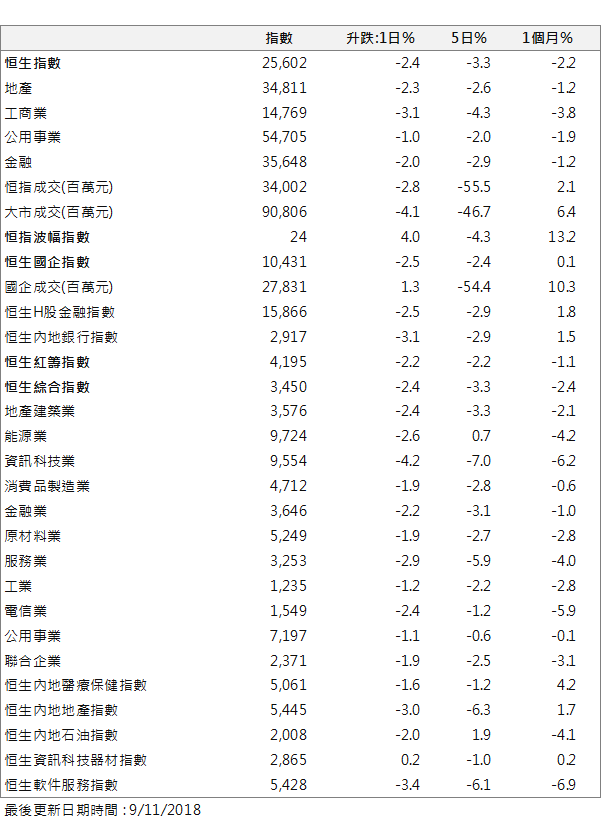 | | 指數 | 升跌:1日% | 5日% | 1個月% |
|---|---|---|---|---|
| 恒生指數 | 25,602 | -2.4 | -3.3 | -2.2 |
| 地產 | 34,811 | -2.3 | -2.6 | -1.2 |
| 工商業 | 14,769 | -3.1 | -4.3 | -3.8 |
| 公用事業 | 54,705 | -1.0 | -2.0 | -1.9 |
| 金融 | 35,648 | -2.0 | -2.9 | -1.2 |
| 恒指成交(百萬元) | 34,002 | -2.8 | -55.5 | 2.1 |
| 大市成交(百萬元) | 90,806 | -4.1 | -46.7 | 6.4 |
| 恒指波幅指數 | 24 | 4.0 | -4.3 | 13.2 |
| 恒生國企指數 | 10,431 | -2.5 | -2.4 | 0.1 |
| 國企成交(百萬元) | 27,831 | 1.3 | -54.4 | 10.3 |
| 恒生H股金融指數 | 15,866 | -2.5 | -2.9 | 1.8 |
| 恒生內地銀行指數 | 2,917 | -3.1 | -2.9 | 1.5 |
| 恒生紅籌指數 | 4,195 | -2.2 | -2.2 | -1.1 |
| 恒生綜合指數 | 3,450 | -2.4 | -3.3 | -2.4 |
| 地產建築業 | 3,576 | -2.4 | -3.3 | -2.1 |
| 能源業 | 9,724 | -2.6 | 0.7 | -4.2 |
| 資訊科技業 | 9,554 | -4.2 | -7.0 | -6.2 |
| 消費品製造業 | 4,712 | -1.9 | -2.8 | -0.6 |
| 金融業 | 3,646 | -2.2 | -3.1 | -1.0 |
| 原材料業 | 5,249 | -1.9 | -2.7 | -2.8 |
| 服務業 | 3,253 | -2.9 | -5.9 | -4.0 |
| 工業 | 1,235 | -1.2 | -2.2 | -2.8 |
| 電信業 | 1,549 | -2.4 | -1.2 | -5.9 |
| 公用事業 | 7,197 | -1.1 | -0.6 | -0.1 |
| 聯合企業 | 2,371 | -1.9 | -2.5 | -3.1 |
| 恒生內地醫療保健指數 | 5,061 | -1.6 | -1.2 | 4.2 |
| 恒生內地地產指數 | 5,445 | -3.0 | -6.3 | 1.7 |
| 恒生內地石油指數 | 2,008 | -2.0 | 1.9 | -4.1 |
| 恒生資訊科技器材指數 | 2,865 | 0.2 | -1.0 | 0.2 |
| 恒生軟件服務指數 | 5,428 | -3.4 | -6.1 | -6.9 |

最後更新日期時間 : 9/11/2018